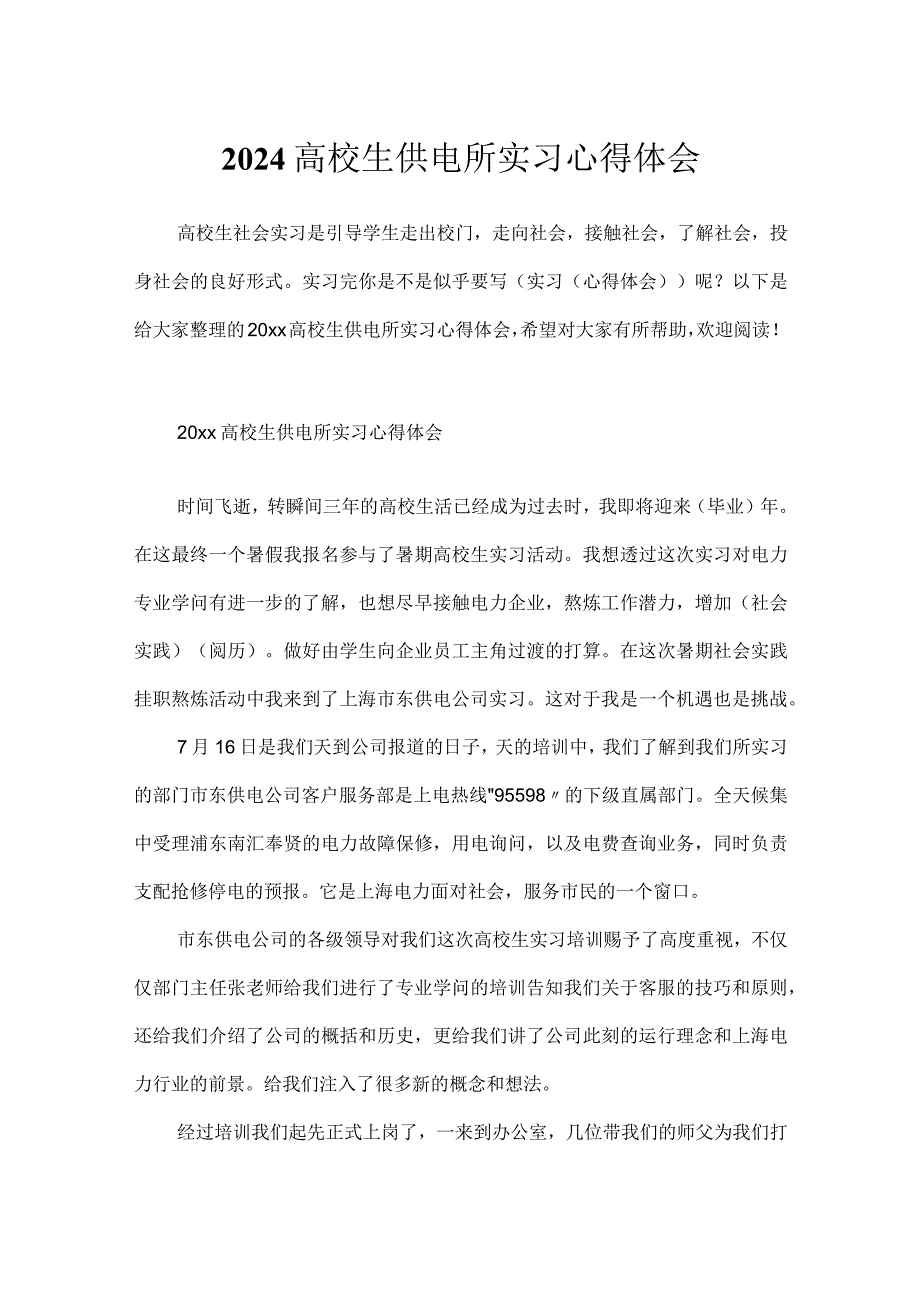 2024高校生供电所实习心得体会

高校生社会实习是引导学生走出校门，走向社会，接触社会，了解社会，投身社会的良好形式。实习完你是不是似乎要写（实习（心得体会））呢？以下是给大家整理的20xx高校生供电所实习心得体会，希望对大家有所帮助，欢迎阅读！

20xx高校生供电所实习心得体会

时间飞逝，转瞬间三年的高校生活已经成为过去时，我即将迎来（毕业）年。在这最终一个暑假我报名参与了暑期高校生实习活动。我想透过这次实习对电力专业学问有进一步的了解，也想尽早接触电力企业，熬炼工作潜力，增加（社会实践）（阅历）。做好由学生向企业员工主角过渡的打算。在这次暑期社会实践挂职熬炼活动中我来到了上海市东供电公司实习。这对于我是一个机遇也是挑战。

7月16日是我们天到公司报道的日子，天的培训中，我们了解到我们所实习的部门市东供电公司客户服务部是上电热线"95598〃的下级直属部门。全天候集中受理浦东南汇奉贤的电力故障保修，用电询问，以及电费查询业务，同时负责支配抢修停电的预报。它是上海电力面对社会，服务市民的一个窗口。

市东供电公司的各级领导对我们这次高校生实习培训赐予了高度重视，不仅仅部门主任张老师给我们进行了专业学问的培训告知我们关于客服的技巧和原则，还给我们介绍了公司的概括和历史，更给我们讲了公司此刻的运行理念和上海电力行业的前景。给我们注入了很多新的概念和想法。

经过培训我们起先正式上岗了，一来到办公室，几位带我们的师父为我们打